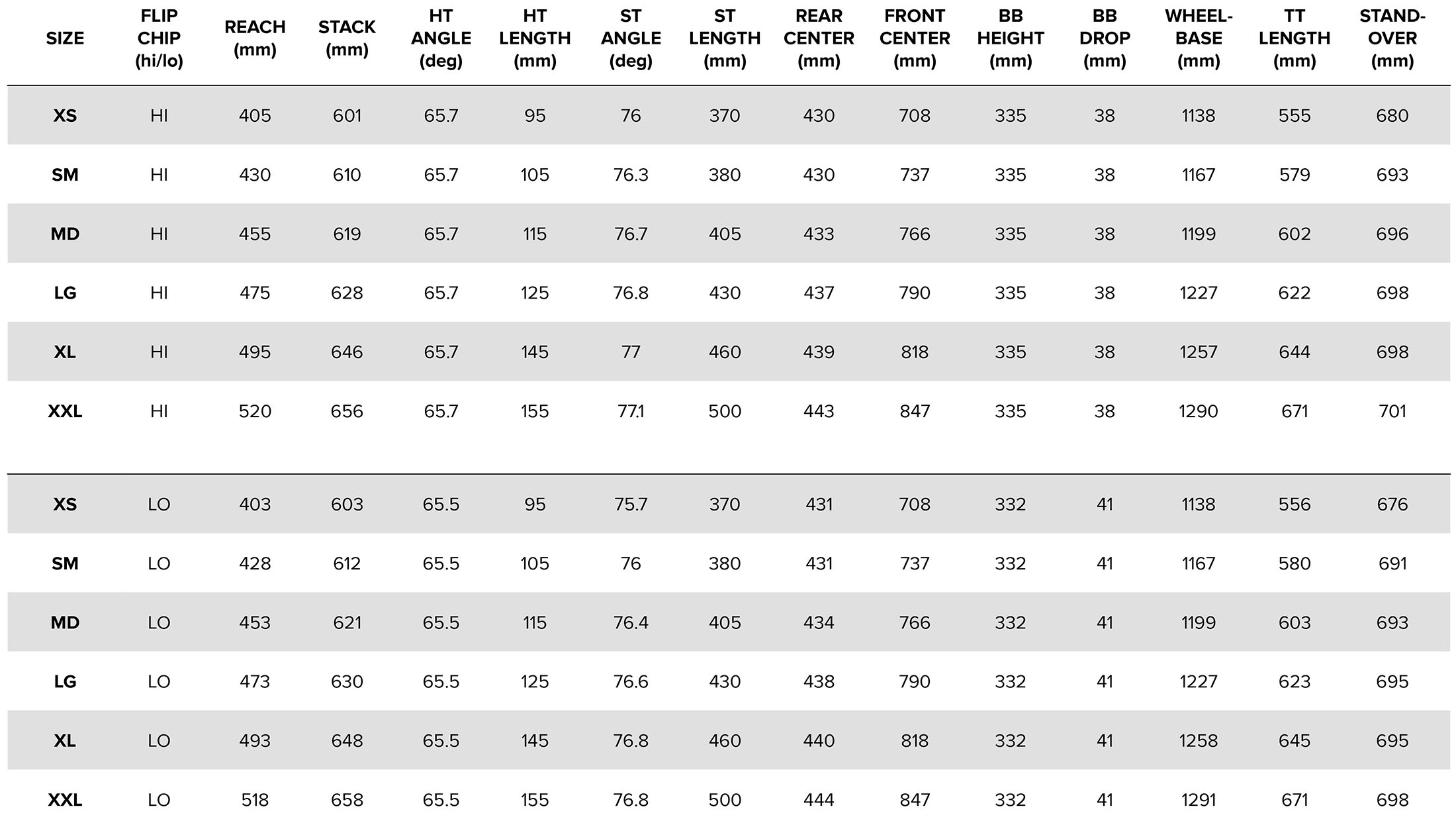 | SIZE | FLIP CHIP (hi/lo) | REACH (mm) | STACK (mm) | HT ANGLE (deg) | HT LENGTH (mm) | ST ANGLE (deg) | ST LENGTH (mm) | REAR CENTER (mm) | FRONT CENTER (mm) | BB HEIGHT (mm) | BB DROP (mm) | WHEEL-BASE (mm) | TT LENGTH (mm) | STAND-OVER (mm) |
|---|---|---|---|---|---|---|---|---|---|---|---|---|---|---|
| XS | HI | 405 | 601 | 65.7 | 95 | 76 | 370 | 430 | 708 | 335 | 38 | 1138 | 555 | 680 |
| SM | HI | 430 | 610 | 65.7 | 105 | 76.3 | 380 | 430 | 737 | 335 | 38 | 1167 | 579 | 693 |
| MD | HI | 455 | 619 | 65.7 | 115 | 76.7 | 405 | 433 | 766 | 335 | 38 | 1199 | 602 | 696 |
| LG | HI | 475 | 628 | 65.7 | 125 | 76.8 | 430 | 437 | 790 | 335 | 38 | 1227 | 622 | 698 |
| XL | HI | 495 | 646 | 65.7 | 145 | 77 | 460 | 439 | 818 | 335 | 38 | 1257 | 644 | 698 |
| XXL | HI | 520 | 656 | 65.7 | 155 | 77.1 | 500 | 443 | 847 | 335 | 38 | 1290 | 671 | 701 |
| XS | LO | 403 | 603 | 65.5 | 95 | 75.7 | 370 | 431 | 708 | 332 | 41 | 1138 | 556 | 676 |
| SM | LO | 428 | 612 | 65.5 | 105 | 76 | 380 | 431 | 737 | 332 | 41 | 1167 | 580 | 691 |
| MD | LO | 453 | 621 | 65.5 | 115 | 76.4 | 405 | 434 | 766 | 332 | 41 | 1199 | 603 | 693 |
| LG | LO | 473 | 630 | 65.5 | 125 | 76.6 | 430 | 438 | 790 | 332 | 41 | 1227 | 623 | 695 |
| XL | LO | 493 | 648 | 65.5 | 145 | 76.8 | 460 | 440 | 818 | 332 | 41 | 1258 | 645 | 695 |
| XXL | LO | 518 | 658 | 65.5 | 155 | 76.8 | 500 | 444 | 847 | 332 | 41 | 1291 | 671 | 698 |